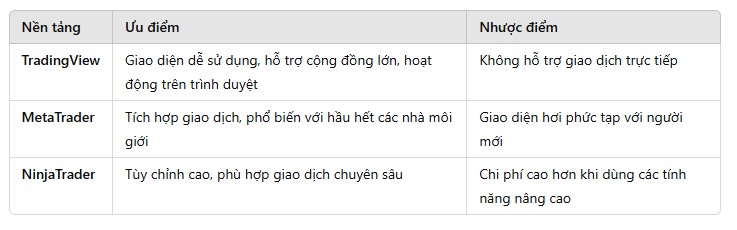 | Nền tảng | Ưu điểm | Nhược điểm |
|---|---|---|
| TradingView | Giao diện dễ sử dụng, hỗ trợ cộng đồng lớn, hoạt động trên trình duyệt | Không hỗ trợ giao dịch trực tiếp |
| MetaTrader | Tích hợp giao dịch, phổ biến với hầu hết các nhà môi giới | Giao diện hơi phức tạp với người mới |
| NinjaTrader | Tùy chỉnh cao, phù hợp giao dịch chuyên sâu | Chi phí cao hơn khi dùng các tính năng nâng cao |